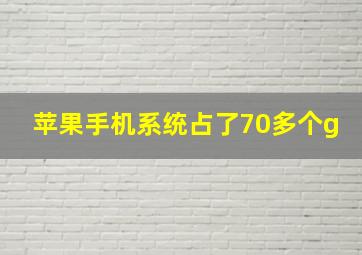 苹果手机系统占了70多个g